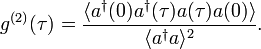 $g^{(2)}(\tau) = \frac{\langle a^\dagger(0)a^\dagger(\tau)a(\tau)a(0)\rangle}{\langle a^\dagger a\rangle^2}.$